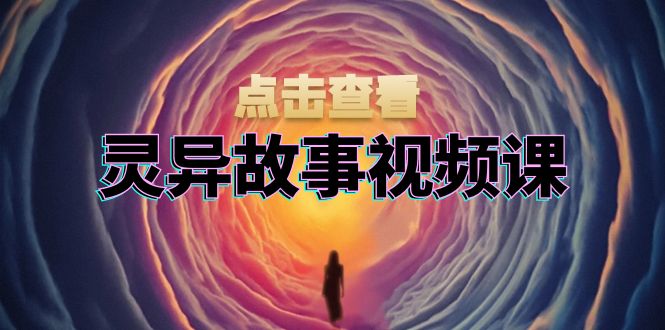 点击查看

灵异故事视频课